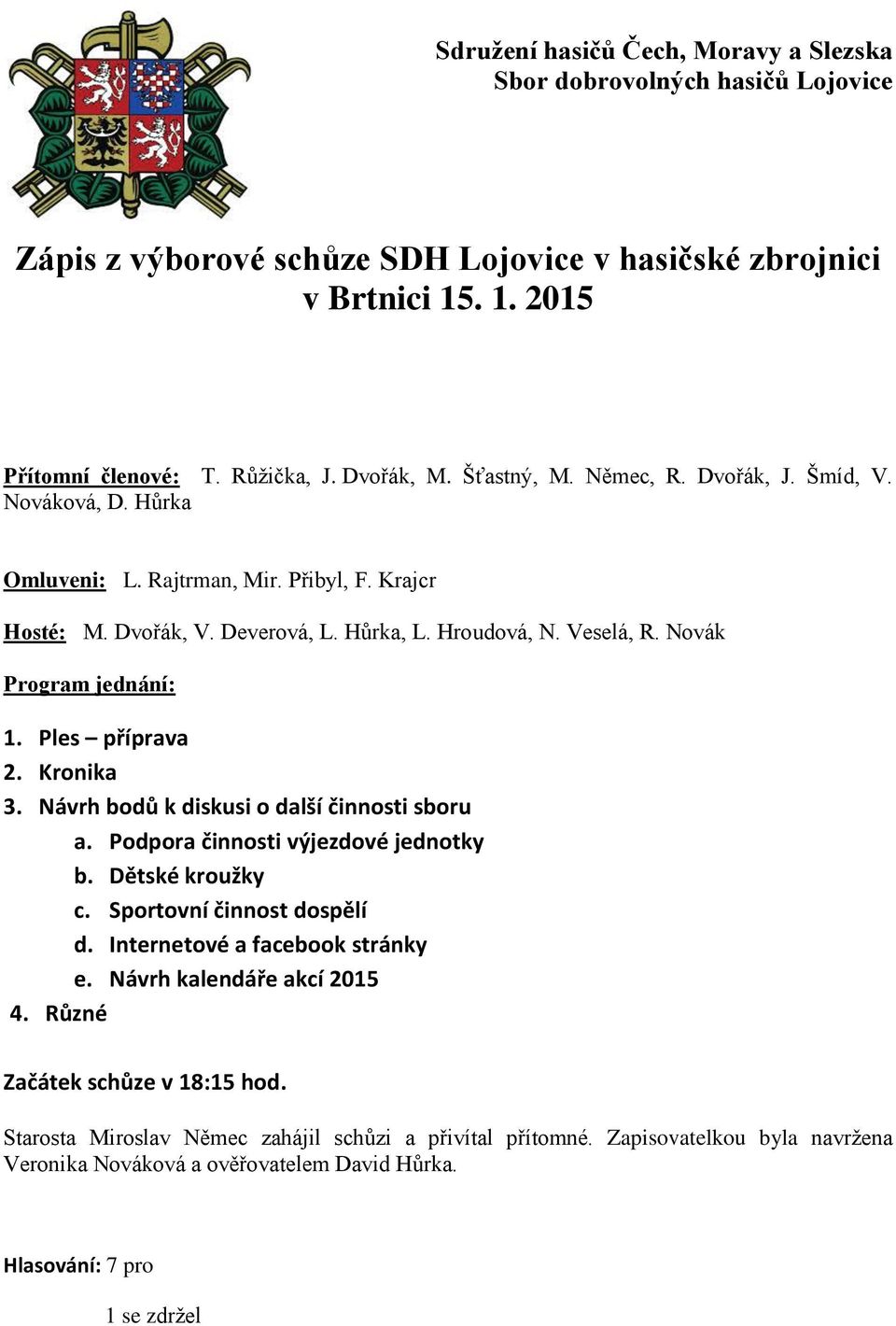 Sdružení hasičů Čech, Moravy a Slezska
Sbor dobrovolných hasičů Lojovice

Zápis z výborové schůze SDH Lojovice v hasičské zbrojnici v Brtnici 15. 1. 2015

Přítomní členové: T. Růžička, J. Dvořák, M. Šťastný, M. Němec, R. Dvořák, J. Šmíd, V. Nováková, D. Hůrka

Omluveni: L. Rajtrman, Mir. Přibyl, F. Krajcr

Hosté: M. Dvořák, V. Deverová, L. Hůrka, L. Hroudová, N. Veselá, R. Novák

Program jednání:

1. Ples – příprava
2. Kronika
3. Návrh bodů k diskusi o další činnosti sboru
a. Podpora činnosti výjezdové jednotky
b. Dětské kroužky
c. Sportovní činnost dospělí
d. Internetové a facebook stránky
e. Návrh kalendáře akcí 2015
4. Různé

Začátek schůze v 18:15 hod.

Starosta Miroslav Němec zahájil schůzi a přivítal přítomné. Zapisovatelkou byla navržena Veronika Nováková a ověřovatelem David Hůrka.

Hlasování: 7 pro

1 se zdržel